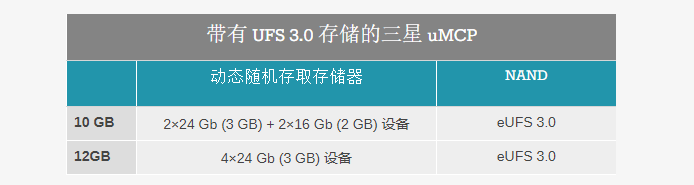 带有 UFS 3.0 存储的三星 uMCP

|  | 动态随机存取存储器 | NAND |
|---|---|---|
| 10 GB | 2×24 Gb (3 GB) + 2×16 Gb (2 GB) 设备 | eUFS 3.0 |
| 12GB | 4×24 Gb (3 GB) 设备 | eUFS 3.0 |